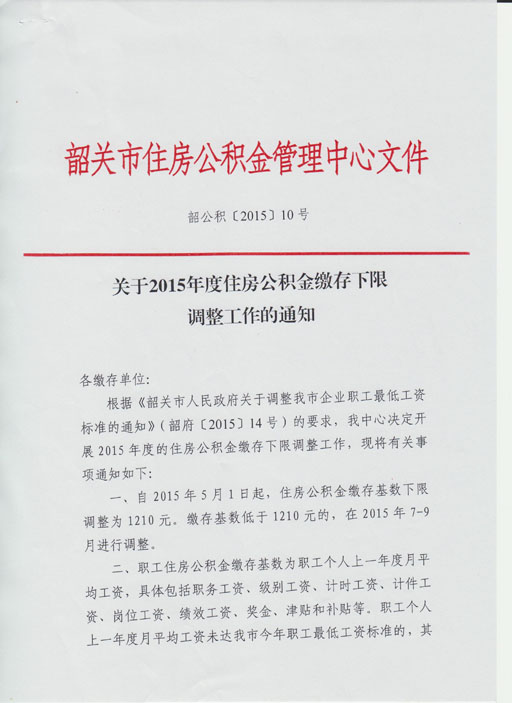 韶关市住房公积金管理中心文件

韶公积〔2015〕10号

关于2015年度住房公积金缴存下限调整工作的通知

各缴存单位:

根据《韶关市人民政府关于调整我市企业职工最低工资标准的通知》(韶府〔2015〕14号)的要求,我中心决定开展2015年度的住房公积金缴存下限调整工作,现将有关事项通知如下:

一、自2015年5月1日起,住房公积金缴存基数下限调整为1210元。缴存基数低于1210元的,在2015年7-9月进行调整。

二、职工住房公积金缴存基数为职工个人上一年度月平均工资,具体包括职务工资、级别工资、计时工资、计件工资、岗位工资、绩效工资、奖金、津贴和补贴等。职工个人上一年度月平均工资未达我市今年职工最低工资标准的,其